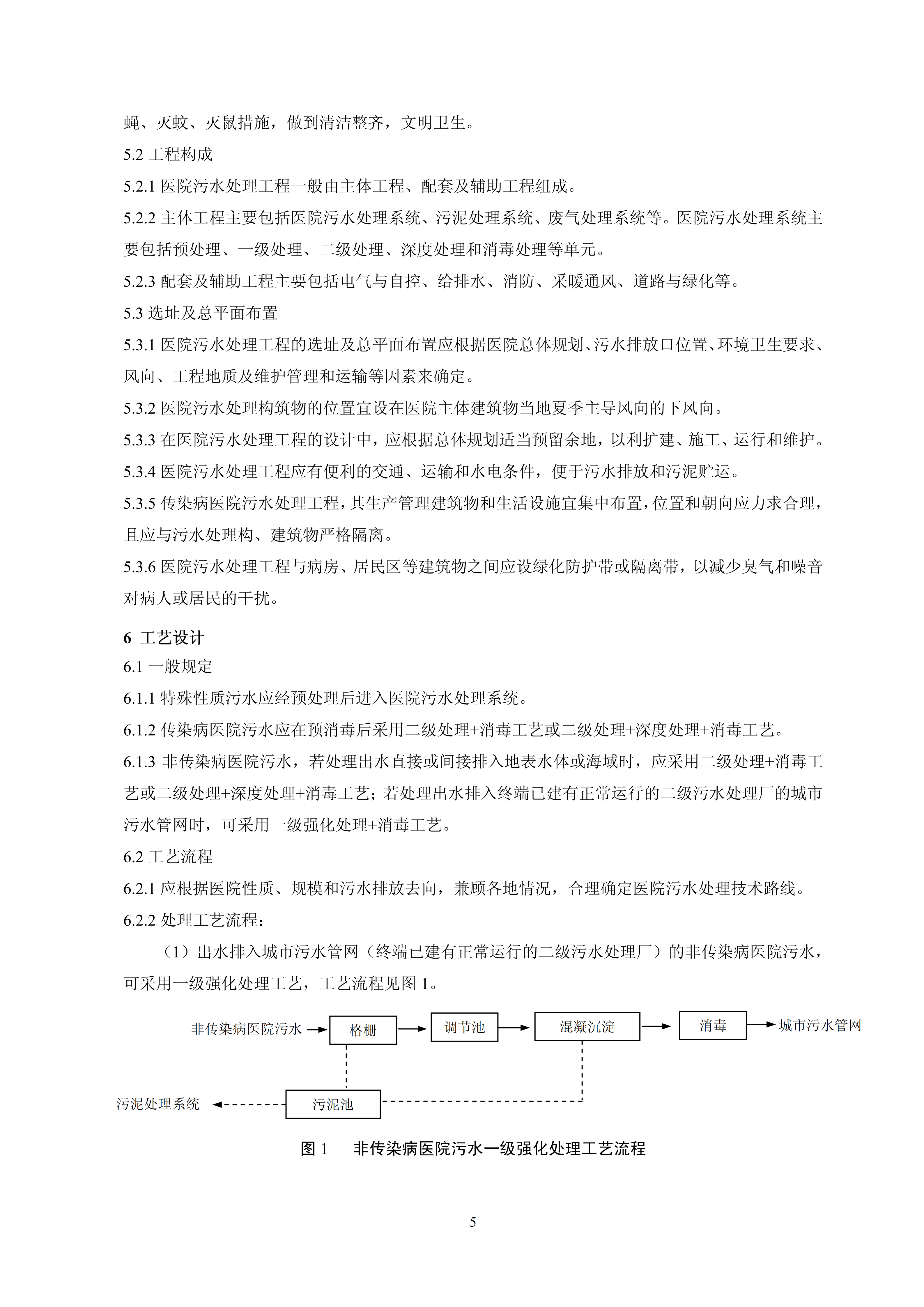 蝇、灭蚊、灭鼠措施，做到清洁整齐，文明卫生。

5.2 工程构成

5.2.1 医院污水处理工程一般由主体工程、配套及辅助工程组成。

5.2.2 主体工程主要包括医院污水处理系统、污泥处理系统、废气处理系统等。医院污水处理系统主要包括预处理、一级处理、二级处理、深度处理和消毒处理等单元。

5.2.3 配套及辅助工程主要包括电气与自控、给排水、消防、采暖通风、道路与绿化等。

5.3 选址及总平面布置

5.3.1 医院污水处理工程的选址及总平面布置应根据医院总体规划、污水排放口位置、环境卫生要求、风向、工程地质及维护管理和运输等因素来确定。

5.3.2 医院污水处理构筑物的位置宜设在医院主体建筑物当地夏季主导风向的下风向。

5.3.3 在医院污水处理工程的设计中，应根据总体规划适当预留余地，以利扩建、施工、运行和维护。

5.3.4 医院污水处理工程应有便利的交通、运输和水电条件，便于污水排放和污泥贮运。

5.3.5 传染病医院污水处理工程，其生产管理建筑物和生活设施宜集中布置，位置和朝向应力求合理，且应与污水处理构、建筑物严格隔离。

5.3.6 医院污水处理工程与病房、居民区等建筑物之间应设绿化防护带或隔离带，以减少臭气和噪音对病人或居民的干扰。

6 工艺设计

6.1 一般规定

6.1.1 特殊性质污水应经预处理后进入医院污水处理系统。

6.1.2 传染病医院污水应在预消毒后采用二级处理+消毒工艺或二级处理+深度处理+消毒工艺。

6.1.3 非传染病医院污水，若处理出水直接或间接排入地表水体或海域时，应采用二级处理+消毒工艺或二级处理+深度处理+消毒工艺；若处理出水排入终端已建有正常运行的二级污水处理厂的城市污水管网时，可采用一级强化处理+消毒工艺。

6.2 工艺流程

6.2.1 应根据医院性质、规模和污水排放去向，兼顾各地情况，合理确定医院污水处理技术路线。

6.2.2 处理工艺流程：

（1）出水排入城市污水管网（终端已建有正常运行的二级污水处理厂）的非传染病医院污水，可采用一级强化处理工艺，工艺流程见图 1。

非传染病医院污水 格栅 调节池 混凝沉淀 消毒 城市污水管网

污泥处理系统 污泥池

图 1 非传染病医院污水一级强化处理工艺流程

5